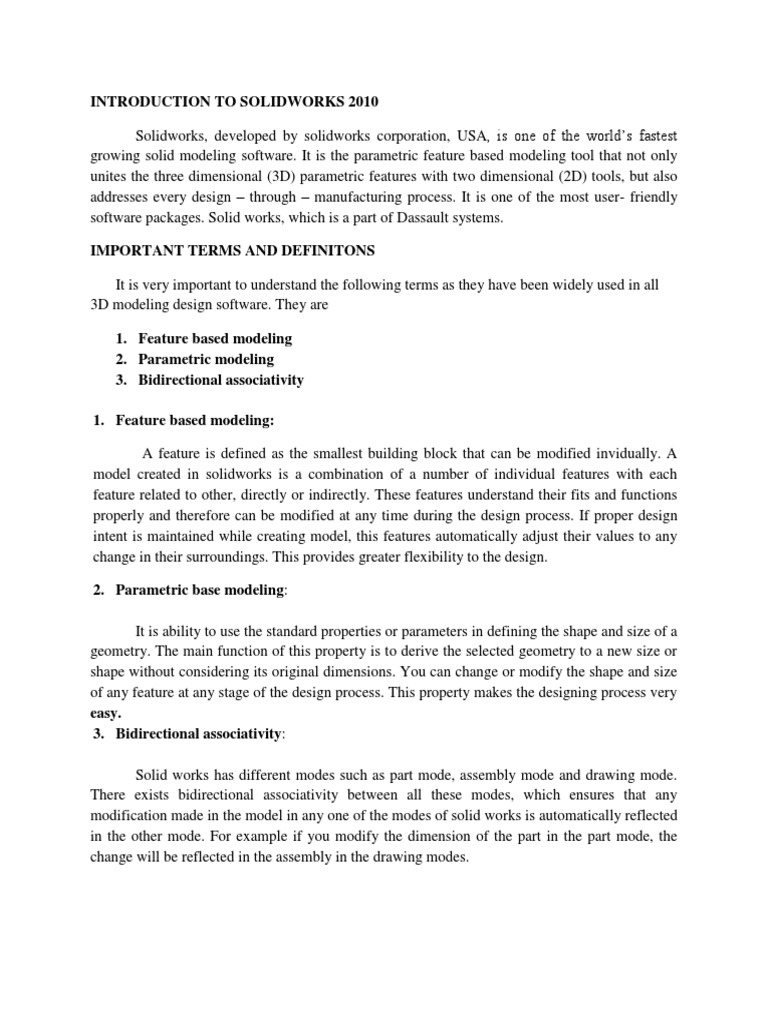 INTRODUCTION TO SOLIDWORKS 2010

Solidworks, developed by solidworks corporation, USA, is one of the world's fastest growing solid modeling software. It is the parametric feature based modeling tool that not only unites the three dimensional (3D) parametric features with two dimensional (2D) tools, but also addresses every design – through – manufacturing process. It is one of the most user- friendly software packages. Solid works, which is a part of Dassault systems.

IMPORTANT TERMS AND DEFINITONS

It is very important to understand the following terms as they have been widely used in all 3D modeling design software. They are

1. Feature based modeling
2. Parametric modeling
3. Bidirectional associativity

1. Feature based modeling:

A feature is defined as the smallest building block that can be modified invidually. A model created in solidworks is a combination of a number of individual features with each feature related to other, directly or indirectly. These features understand their fits and functions properly and therefore can be modified at any time during the design process. If proper design intent is maintained while creating model, this features automatically adjust their values to any change in their surroundings. This provides greater flexibility to the design.

2. Parametric base modeling:

It is ability to use the standard properties or parameters in defining the shape and size of a geometry. The main function of this property is to derive the selected geometry to a new size or shape without considering its original dimensions. You can change or modify the shape and size of any feature at any stage of the design process. This property makes the designing process very easy.

3. Bidirectional associativity:

Solid works has different modes such as part mode, assembly mode and drawing mode. There exists bidirectional associativity between all these modes, which ensures that any modification made in the model in any one of the modes of solid works is automatically reflected in the other mode. For example if you modify the dimension of the part in the part mode, the change will be reflected in the assembly in the drawing modes.